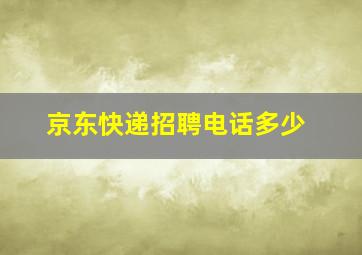 京东快递招聘电话多少